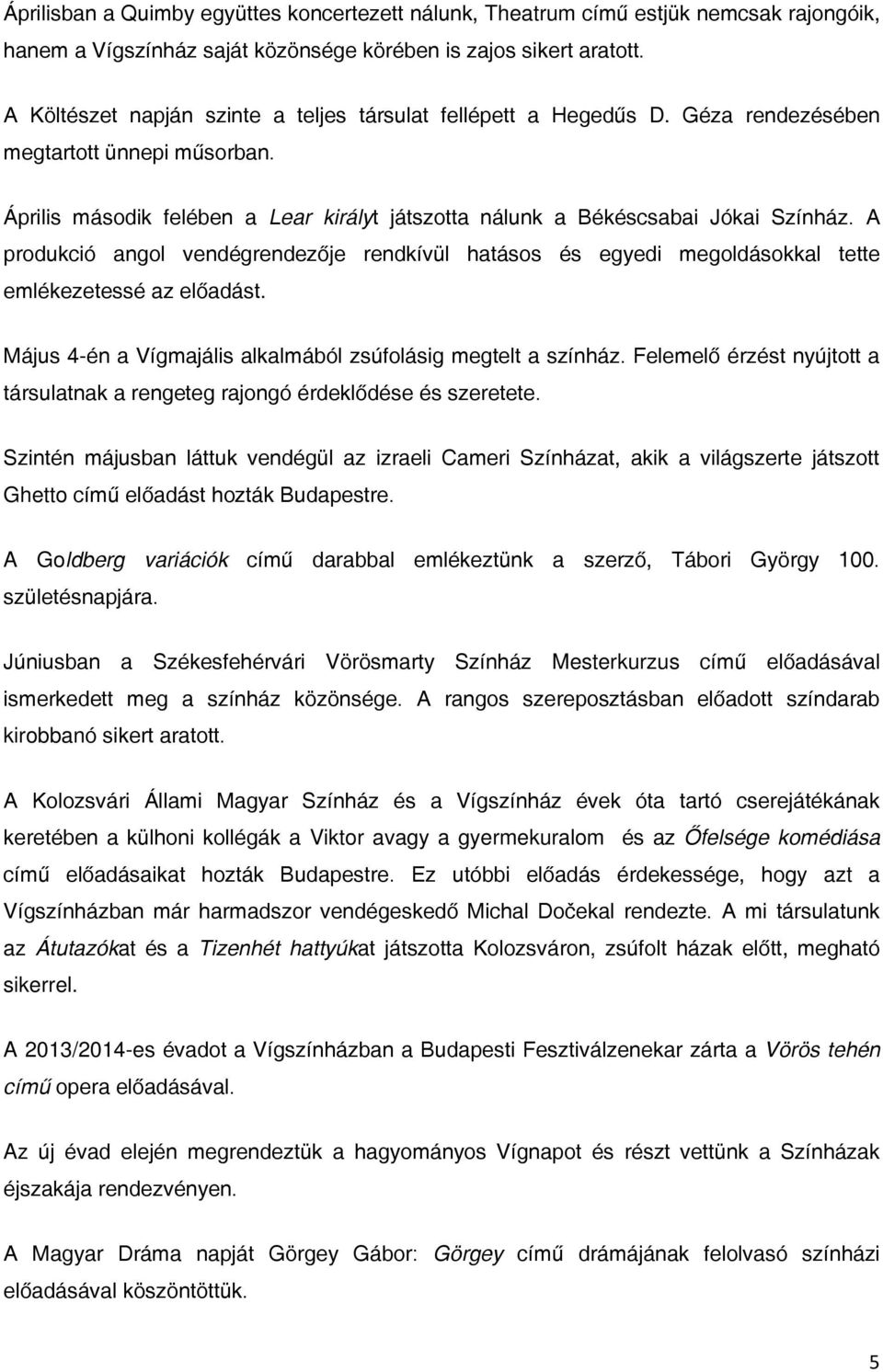 Áprilisban a Quimby együttes koncertezett nálunk, Theatrum című estjük nemcsak rajongóik, hanem a Vígszínház saját közönsége körében is zajos sikert aratott.

A Költészet napján szinte a teljes társulat fellépett a Hegedűs D. Géza rendezésében megtartott ünnepi műsorban.

Április második felében a Lear királyt játszotta nálunk a Békéscsabai Jókai Színház. A produkció angol vendégrendezője rendkívül hatásos és egyedi megoldásokkal tette emlékezetessé az előadást.

Május 4-én a Vígmajális alkalmából zsúfolásig megtelt a színház. Felemelő érzést nyújtott a társulatnak a rengeteg rajongó érdeklődése és szeretete.

Szintén májusban láttuk vendégül az izraeli Cameri Színházat, akik a világszerte játszott Ghetto című előadást hozták Budapestre.

A Goldberg variációk című darabbal emlékeztünk a szerző, Tábori György 100. születésnapjára.

Júniusban a Székesfehérvári Vörösmarty Színház Mesterkurzus című előadásával ismerkedett meg a színház közönsége. A rangos szereposztásban előadott színdarab kirobbanó sikert aratott.

A Kolozsvári Állami Magyar Színház és a Vígszínház évek óta tartó cserejátékának keretében a külhoni kollégák a Viktor avagy a gyermekuralom és az Őfelsége komédiása című előadásaikat hozták Budapestre. Ez utóbbi előadás érdekessége, hogy azt a Vígszínházban már harmadszor vendégeskedő Michal Dočekal rendezte. A mi társulatunk az Átutazókat és a Tizenhét hattyúkat játszotta Kolozsváron, zsúfolt házak előtt, megható sikerrel.

A 2013/2014-es évadot a Vígszínházban a Budapesti Fesztiválzenekar zárta a Vörös tehén című opera előadásával.

Az új évad elején megrendeztük a hagyományos Vígnapot és részt vettünk a Színházak éjszakája rendezvényen.

A Magyar Dráma napját Görgey Gábor: Görgey című drámájának felolvasó színházi előadásával köszöntöttük.

5